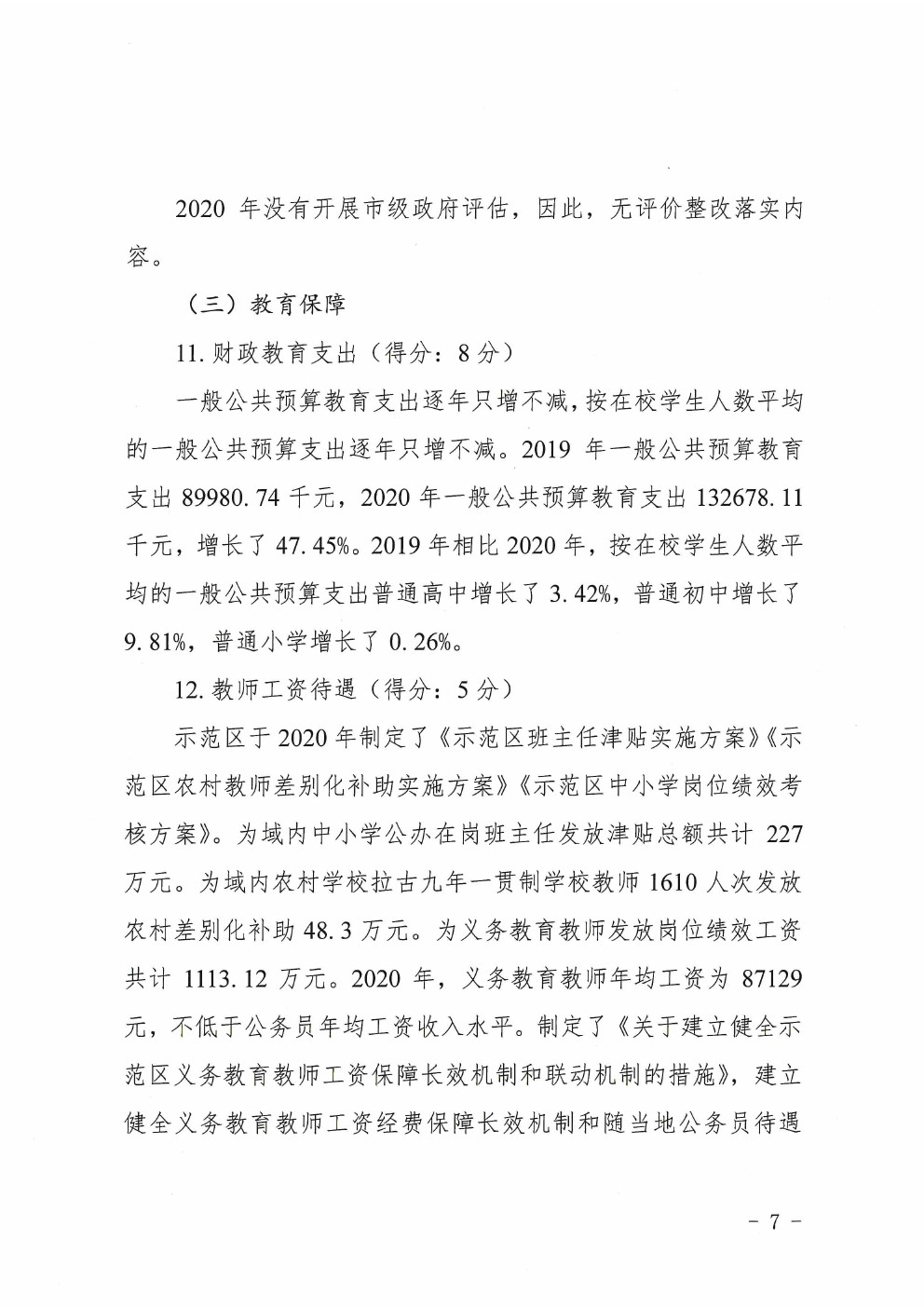 2020 年没有开展市级政府评估，因此，无评价整改落实内容。

（三）教育保障

11. 财政教育支出（得分：8 分）

一般公共预算教育支出逐年只增不减，按在校学生人数平均的一般公共预算支出逐年只增不减。2019 年一般公共预算教育支出 89980.74 千元，2020 年一般公共预算教育支出 132678.11 千元，增长了 47.45%。2019 年相比 2020 年，按在校学生人数平均的一般公共预算支出普通高中增长了 3.42%，普通初中增长了 9.81%，普通小学增长了 0.26%。

12. 教师工资待遇（得分：5 分）

示范区于 2020 年制定了《示范区班主任津贴实施方案》《示范区农村教师差别化补助实施方案》《示范区中小学岗位绩效考核方案》。为域内中小学公办在岗班主任发放津贴总额共计 227 万元。为域内农村学校拉古九年一贯制学校教师 1610 人次发放农村差别化补助 48.3 万元。为义务教育教师发放岗位绩效工资共计 1113.12 万元。2020 年，义务教育教师年均工资为 87129 元，不低于公务员年均工资收入水平。制定了《关于建立健全示范区义务教育教师工资保障长效机制和联动机制的措施》，建立健全义务教育教师工资经费保障长效机制和随当地公务员待遇

－ 7 －